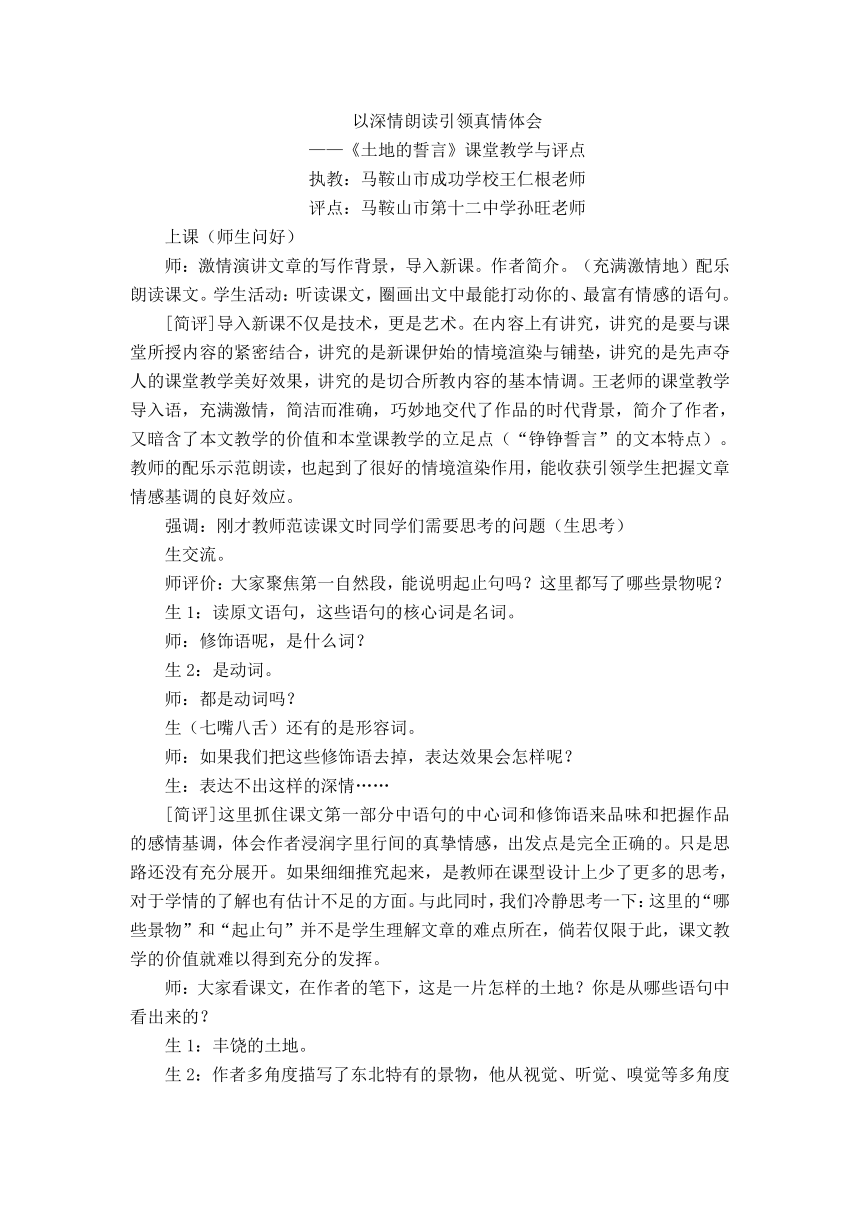 以深情朗读引领真情体会
——《土地的誓言》课堂教学与评点
执教：马鞍山市成功学校王仁根老师
评点：马鞍山市第十二中学孙旺老师

上课（师生问好）

师：激情演讲文章的写作背景，导入新课。作者简介。（充满激情地）配乐朗读课文。学生活动：听读课文，圈画出文中最能打动你的、最富有情感的语句。

[简评]导入新课不仅是技术，更是艺术。在内容上有讲究，讲究的是要与课堂所授内容的紧密结合，讲究的是新课伊始的情境渲染与铺垫，讲究的是先声夺人的课堂教学美好效果，讲究的是切合所教内容的基本情调。王老师的课堂教学导入语，充满激情，简洁而准确，巧妙地交代了作品的时代背景，简介了作者，又暗含了本文教学的价值和本堂课教学的立足点（“铮铮誓言”的文本特点）。教师的配乐示范朗读，也起到了很好的情境渲染作用，能收获引领学生把握文章情感基调的良好效应。

强调：刚才教师范读课文时同学们需要思考的问题（生思考）

生交流。

师评价：大家聚焦第一自然段，能说明起止句吗？这里都写了哪些景物呢？

生 1：读原文语句，这些语句的核心词是名词。

师：修饰语呢，是什么词？

生 2：是动词。

师：都是动词吗？

生（七嘴八舌）还有的是形容词。

师：如果我们把这些修饰语去掉，表达效果会怎样呢？

生：表达不出这样的深情……

[简评]这里抓住课文第一部分中语句的中心词和修饰语来品味和把握作品的感情基调，体会作者浸润字里行间的真挚情感，出发点是完全正确的。只是思路还没有充分展开。如果细细推究起来，是教师在课型设计上少了更多的思考，对于学情的了解也有估计不足的方面。与此同时，我们冷静思考一下：这里的“哪些景物”和“起止句”并不是学生理解文章的难点所在，倘若仅限于此，课文教学的价值就难以得到充分的发挥。

师：大家看课文，在作者的笔下，这是一片怎样的土地？你是从哪些语句中看出来的？

生 1：丰饶的土地。

生 2：作者多角度描写了东北特有的景物，他从视觉、听觉、嗅觉等多角度